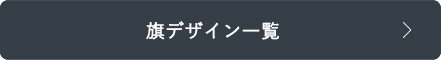 旗デザイン一覧